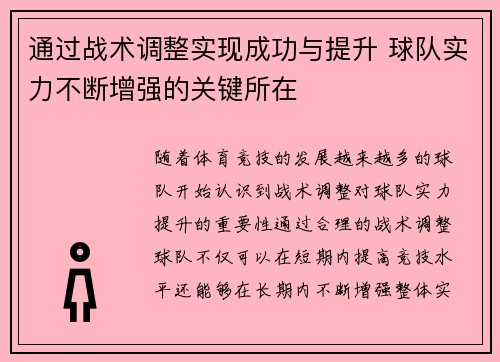 通过战术调整实现成功与提升 球队实力不断增强的关键所在

随着体育竞技的发展越来越多的球队开始认识到战术调整对球队实力提升的重要性通过合理的战术调整球队不仅可以在短期内提高竞技水平还能够在长期内不断增强整体实